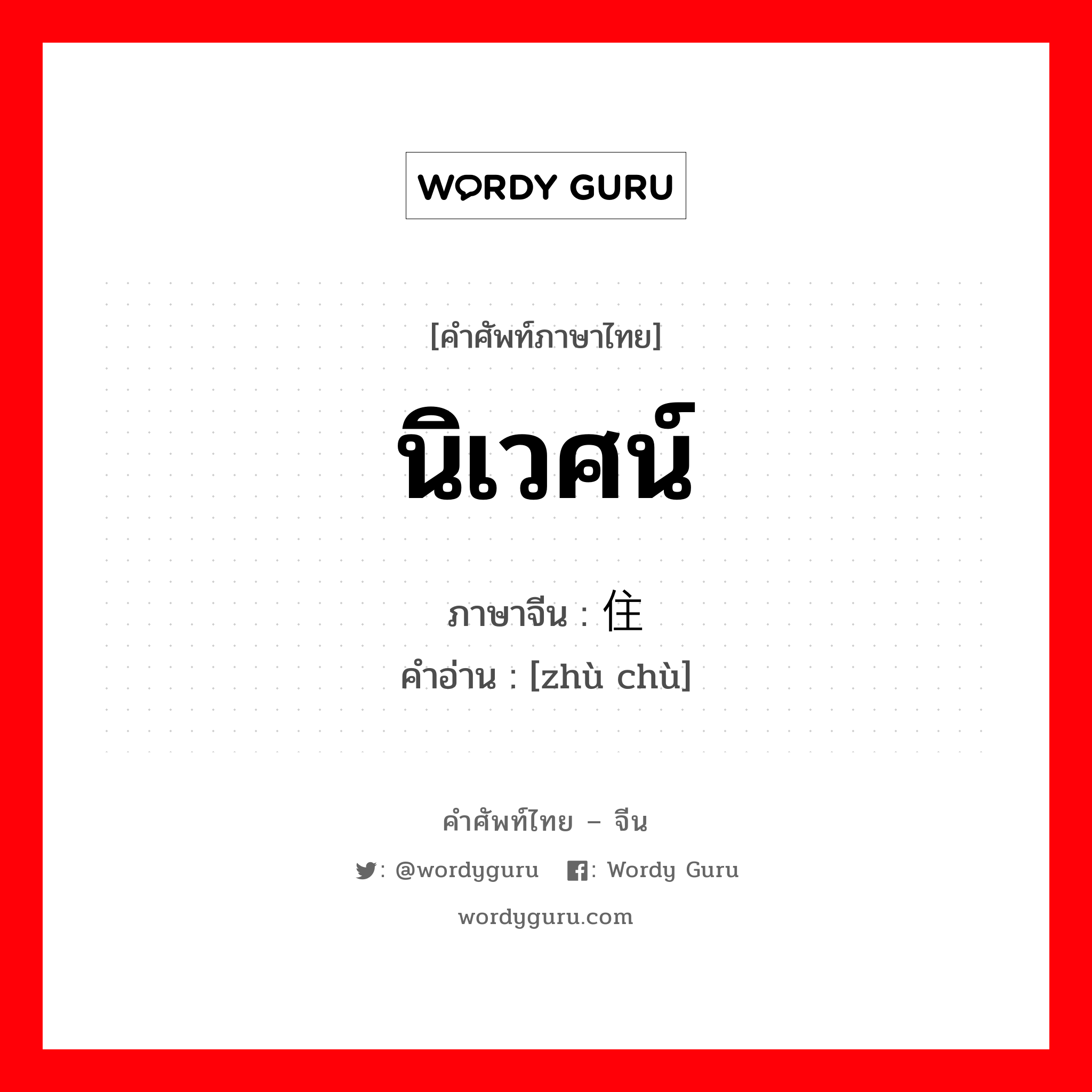 WORDY GURU

[คำศัพท์ภาษาไทย]

นิเวศน์

ภาษาจีน : 住

คำอ่าน : [zhù chù]

คำศัพท์ไทย – จีน

: @wordyguru : Wordy Guru

wordyguru.com